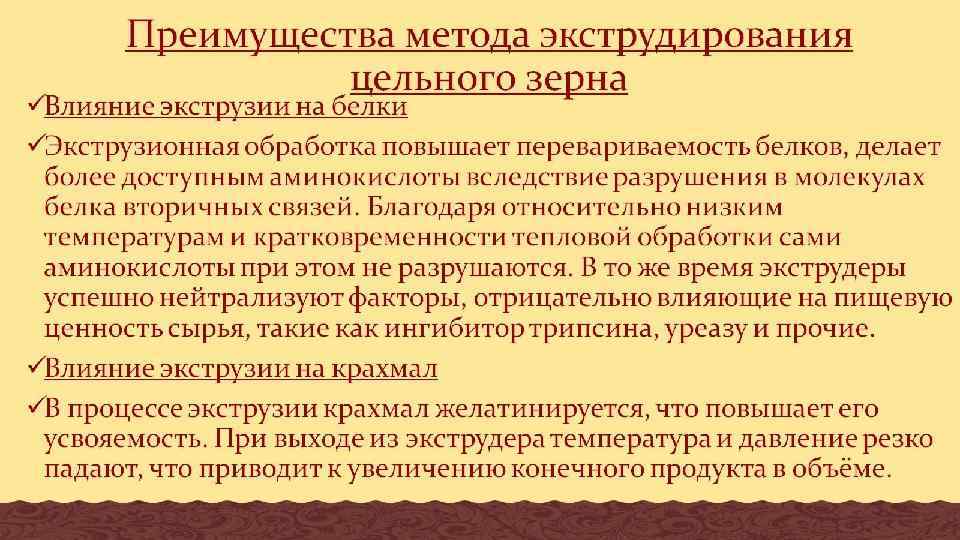 Преимущества метода экструдирования цельного зерна

✓Влияние экструзии на белки

✓Экструзионная обработка повышает перевариваемость белков, делает более доступным аминокислоты вследствие разрушения в молекулах белка вторичных связей. Благодаря относительно низким температурам и кратковременности тепловой обработки сами аминокислоты при этом не разрушаются. В то же время экструдеры успешно нейтрализуют факторы, отрицательно влияющие на пищевую ценность сырья, такие как ингибитор трипсина, уреазу и прочие.

✓Влияние экструзии на крахмал

✓В процессе экструзии крахмал желатинируется, что повышает его усвояемость. При выходе из экструдера температура и давление резко падают, что приводит к увеличению конечного продукта в объёме.